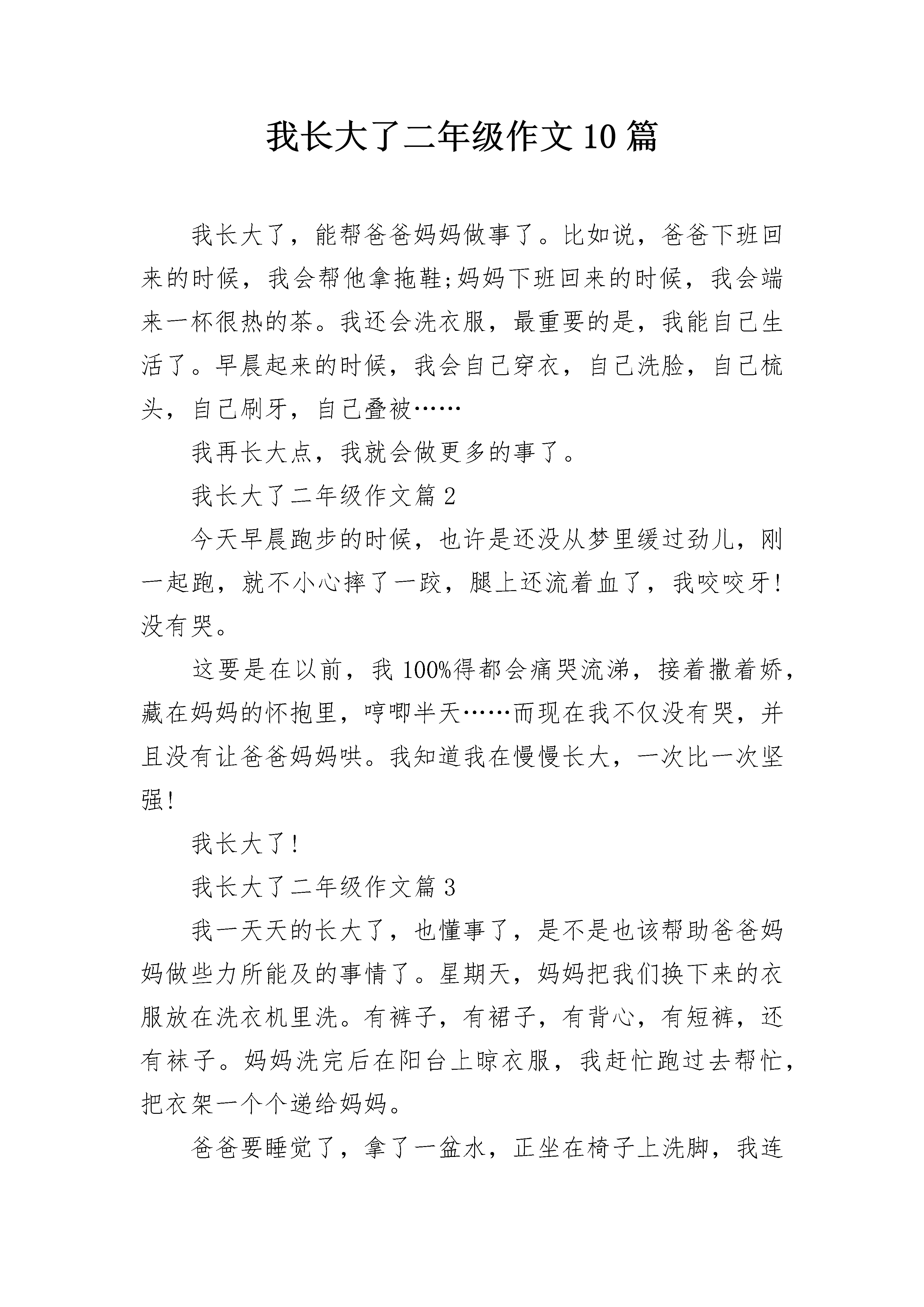 我长大了二年级作文10篇

我长大了，能帮爸爸妈妈做事了。比如说，爸爸下班回来的时候，我会帮他拿拖鞋;妈妈下班回来的时候，我会端来一杯很热的茶。我还会洗衣服，最重要的是，我能自己生活了。早晨起来的时候，我会自己穿衣，自己洗脸，自己梳头，自己刷牙，自己叠被……

我再长大点，我就会做更多的事了。

我长大了二年级作文篇2

今天早晨跑步的时候，也许是还没从梦里缓过劲儿，刚一起跑，就不小心摔了一跤，腿上还流着血了，我咬咬牙!没有哭。

这要是在以前，我100%得都会痛哭流涕，接着撒着娇，藏在妈妈的怀抱里，哼唧半天……而现在我不仅没有哭，并且没有让爸爸妈妈哄。我知道我在慢慢长大，一次比一次坚强!

我长大了!

我长大了二年级作文篇3

我一天天的长大了，也懂事了，是不是也该帮助爸爸妈妈做些力所能及的事情了。星期天，妈妈把我们换下来的衣服放在洗衣机里洗。有裤子，有裙子，有背心，有短裤，还有袜子。妈妈洗完后在阳台上晾衣服，我赶忙跑过去帮忙，把衣架一个个递给妈妈。

爸爸要睡觉了，拿了一盆水，正坐在椅子上洗脚，我连